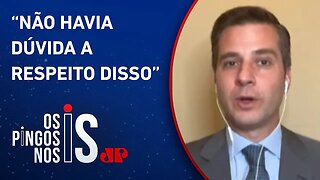 “NÃO HAVIA DÚVIDA A RESPEITO DISSO”

OS PINGOS NOS IS

JP